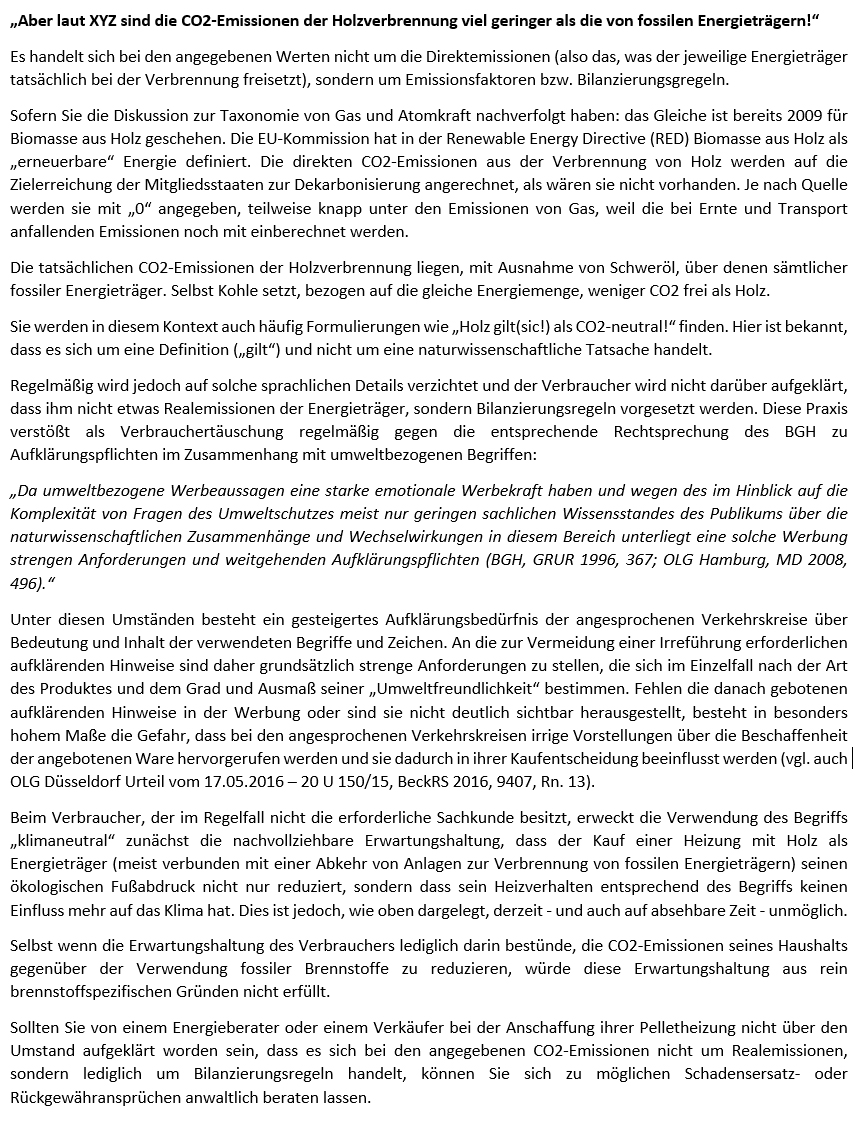 „Aber laut XYZ sind die CO2-Emissionen der Holzverbrennung viel geringer als die von fossilen Energieträgern!“

Es handelt sich bei den angegebenen Werten nicht um die Direktemissionen (also das, was der jeweilige Energieträger tatsächlich bei der Verbrennung freisetzt), sondern um Emissionsfaktoren bzw. Bilanzierungsregeln.

Sofern Sie die Diskussion zur Taxonomie von Gas und Atomkraft nachverfolgt haben: das Gleiche ist bereits 2009 für Biomasse aus Holz geschehen. Die EU-Kommission hat in der Renewable Energy Directive (RED) Biomasse aus Holz als „erneuerbare“ Energie definiert. Die direkten CO2-Emissionen aus der Verbrennung von Holz werden auf die Zielerreichung der Mitgliedsstaaten zur Dekarbonisierung angerechnet, als wären sie nicht vorhanden. Je nach Quelle werden sie mit „0“ angegeben, teilweise knapp unter den Emissionen von Gas, weil die bei Ernte und Transport anfallenden Emissionen noch mit einberechnet werden.

Die tatsächlichen CO2-Emissionen der Holzverbrennung liegen, mit Ausnahme von Schweröl, über denen sämtlicher fossiler Energieträger. Selbst Kohle setzt, bezogen auf die gleiche Energiemenge, weniger CO2 frei als Holz.

Sie werden in diesem Kontext auch häufig Formulierungen wie „Holz gilt(sic!) als CO2-neutral!“ finden. Hier ist bekannt, dass es sich um eine Definition („gilt“) und nicht um eine naturwissenschaftliche Tatsache handelt.

Regelmäßig wird jedoch auf solche sprachlichen Details verzichtet und der Verbraucher wird nicht darüber aufgeklärt, dass ihm nicht etwas Realemissionen der Energieträger, sondern Bilanzierungsregeln vorgesetzt werden. Diese Praxis verstößt als Verbrauchertäuschung regelmäßig gegen die entsprechende Rechtsprechung des BGH zu Aufklärungspflichten im Zusammenhang mit umweltbezogenen Begriffen:

„Da umweltbezogene Werbeaussagen eine starke emotionale Werbekraft haben und wegen des im Hinblick auf die Komplexität von Fragen des Umweltschutzes meist nur geringen sachlichen Wissensstandes des Publikums über die naturwissenschaftlichen Zusammenhänge und Wechselwirkungen in diesem Bereich unterliegt eine solche Werbung strengen Anforderungen und weitgehenden Aufklärungspflichten (BGH, GRUR 1996, 367; OLG Hamburg, MD 2008, 496).“

Unter diesen Umständen besteht ein gesteigertes Aufklärungsbedürfnis der angesprochenen Verkehrskreise über Bedeutung und Inhalt der verwendeten Begriffe und Zeichen. An die zur Vermeidung einer Irreführung erforderlichen aufklärenden Hinweise sind daher grundsätzlich strenge Anforderungen zu stellen, die sich im Einzelfall nach der Art des Produktes und dem Grad und Ausmaß seiner „Umweltfreundlichkeit“ bestimmen. Fehlen die danach gebotenen aufklärenden Hinweise in der Werbung oder sind sie nicht deutlich sichtbar herausgestellt, besteht in besonders hohem Maße die Gefahr, dass bei den angesprochenen Verkehrskreisen irrige Vorstellungen über die Beschaffenheit der angebotenen Ware hervorgerufen werden und sie dadurch in ihrer Kaufentscheidung beeinflusst werden (vgl. auch OLG Düsseldorf Urteil vom 17.05.2016 – 20 U 150/15, BeckRS 2016, 9407, Rn. 13).

Beim Verbraucher, der im Regelfall nicht die erforderliche Sachkunde besitzt, erweckt die Verwendung des Begriffs „klimaneutral“ zunächst die nachvollziehbare Erwartungshaltung, dass der Kauf einer Heizung mit Holz als Energieträger (meist verbunden mit einer Abkehr von Anlagen zur Verbrennung von fossilen Energieträgern) seinen ökologischen Fußabdruck nicht nur reduziert, sondern dass sein Heizverhalten entsprechend des Begriffs keinen Einfluss mehr auf das Klima hat. Dies ist jedoch, wie oben dargelegt, derzeit - und auch auf absehbare Zeit - unmöglich.

Selbst wenn die Erwartungshaltung des Verbrauchers lediglich darin bestünde, die CO2-Emissionen seines Haushalts gegenüber der Verwendung fossiler Brennstoffe zu reduzieren, würde diese Erwartungshaltung aus rein brennstoffspezifischen Gründen nicht erfüllt.

Sollten Sie von einem Energieberater oder einem Verkäufer bei der Anschaffung ihrer Pelletheizung nicht über den Umstand aufgeklärt worden sein, dass es sich bei den angegebenen CO2-Emissionen nicht um Realemissionen, sondern lediglich um Bilanzierungsregeln handelt, können Sie sich zu möglichen Schadensersatz- oder Rückgewähransprüchen anwaltlich beraten lassen.